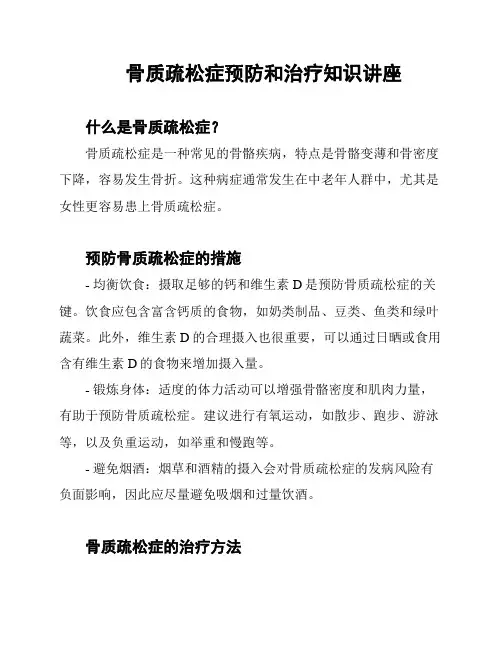 骨质疏松症预防和治疗知识讲座

什么是骨质疏松症？

骨质疏松症是一种常见的骨骼疾病，特点是骨骼变薄和骨密度下降，容易发生骨折。这种病症通常发生在中老年人群中，尤其是女性更容易患上骨质疏松症。

预防骨质疏松症的措施

- 均衡饮食：摄取足够的钙和维生素 D 是预防骨质疏松症的关键。饮食应包含富含钙质的食物，如奶类制品、豆类、鱼类和绿叶蔬菜。此外，维生素 D 的合理摄入也很重要，可以通过日晒或食用含有维生素 D 的食物来增加摄入量。

- 锻炼身体：适度的体力活动可以增强骨骼密度和肌肉力量，有助于预防骨质疏松症。建议进行有氧运动，如散步、跑步、游泳等，以及负重运动，如举重和慢跑等。

- 避免烟酒：烟草和酒精的摄入会对骨质疏松症的发病风险有负面影响，因此应尽量避免吸烟和过量饮酒。

骨质疏松症的治疗方法